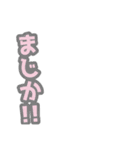 まじか!!